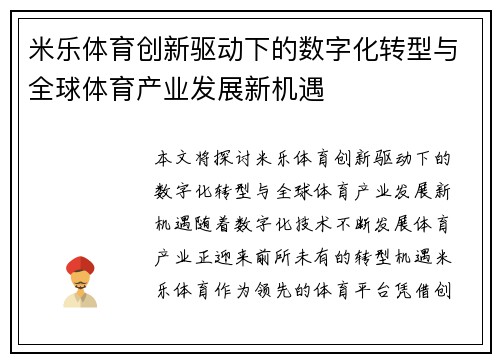 米乐体育创新驱动下的数字化转型与全球体育产业发展新机遇

本文将探讨米乐体育创新驱动下的数字化转型与全球体育产业发展新机遇随着数字化技术不断发展体育产业正迎来前所未有的转型机遇米乐体育作为领先的体育平台凭借创